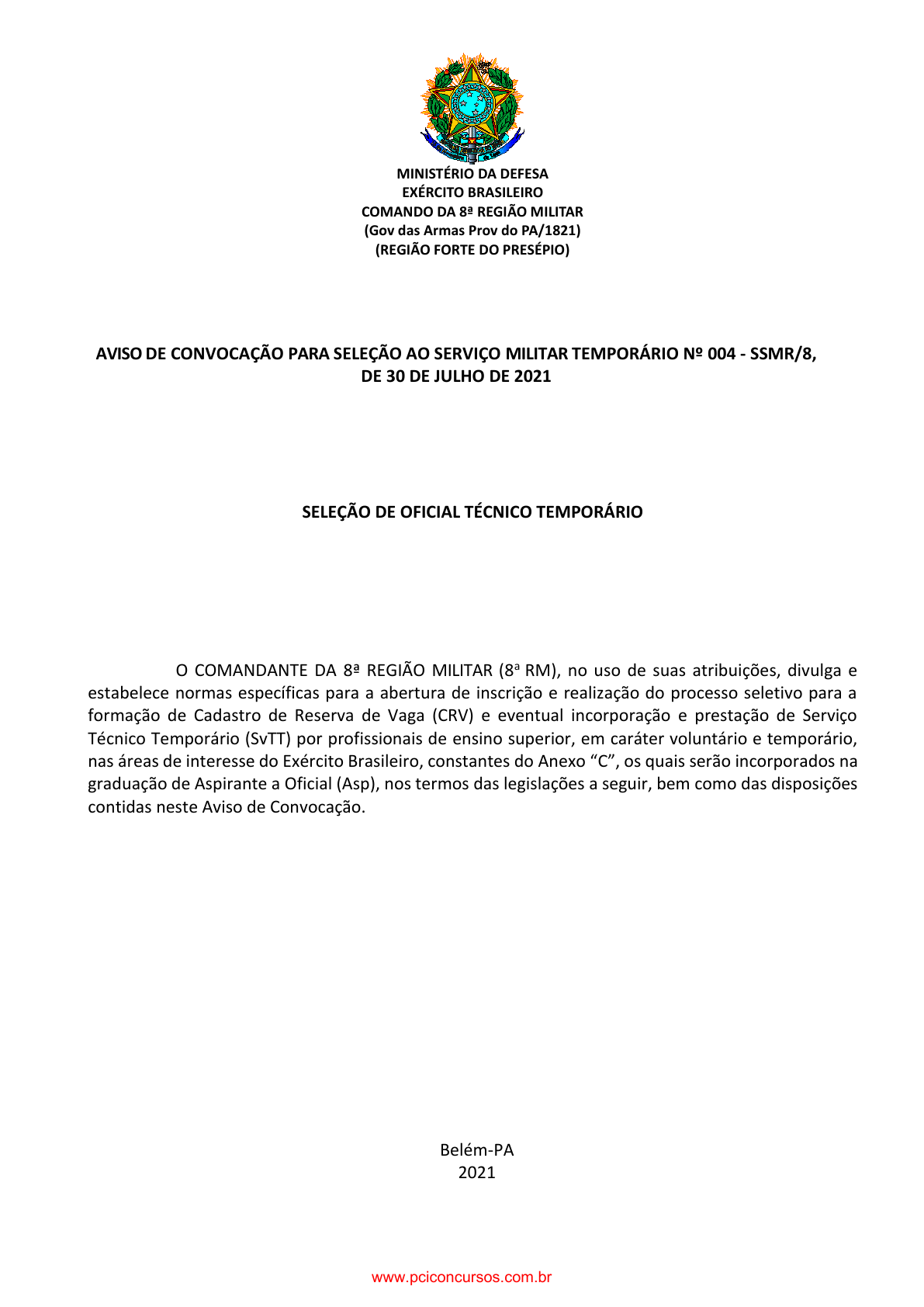 MINISTÉRIO DA DEFESA
EXÉRCITO BRASILEIRO
COMANDO DA 8ª REGIÃO MILITAR
(Gov das Armas Prov do PA/1821)
(REGIÃO FORTE DO PRESÉPIO)

AVISO DE CONVOCAÇÃO PARA SELEÇÃO AO SERVIÇO MILITAR TEMPORÁRIO Nº 004 - SSMR/8, DE 30 DE JULHO DE 2021

SELEÇÃO DE OFICIAL TÉCNICO TEMPORÁRIO

O COMANDANTE DA 8ª REGIÃO MILITAR (8ª RM), no uso de suas atribuições, divulga e estabelece normas específicas para a abertura de inscrição e realização do processo seletivo para a formação de Cadastro de Reserva de Vaga (CRV) e eventual incorporação e prestação de Serviço Técnico Temporário (SvTT) por profissionais de ensino superior, em caráter voluntário e temporário, nas áreas de interesse do Exército Brasileiro, constantes do Anexo “C”, os quais serão incorporados na graduação de Aspirante a Oficial (Asp), nos termos das legislações a seguir, bem como das disposições contidas neste Aviso de Convocação.

Belém-PA
2021

www.pciconcursos.com.br